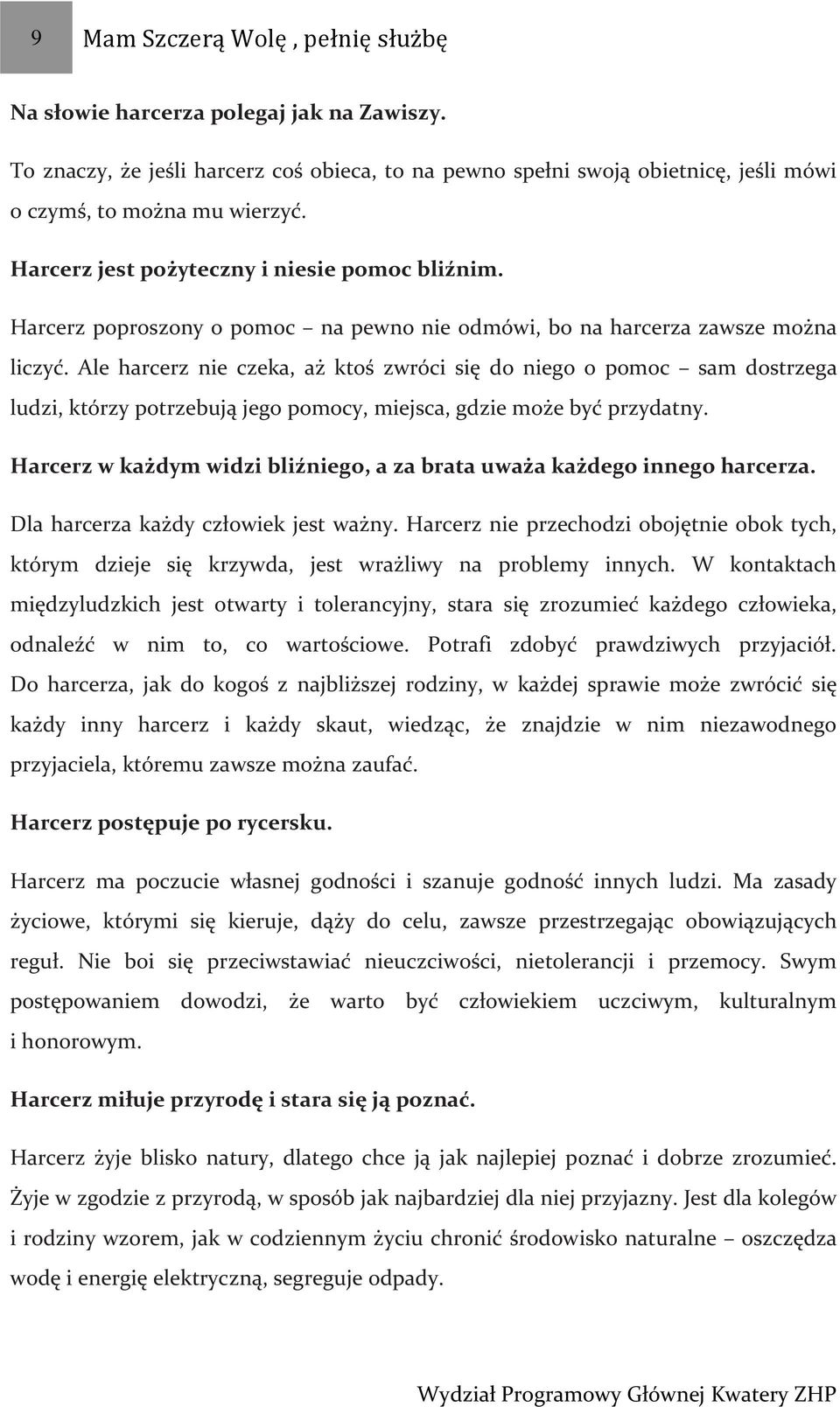 9 Mam Szczerą Wolę , pełnię służbę

Na słowie harcerza polegaj jak na Zawiszy.

To znaczy, że jeśli harcerz coś obieca, to na pewno spełni swoją obietnicę, jeśli mówi o czymś, to można mu wierzyć.

Harcerz jest pożyteczny i niesie pomoc bliźnim.

Harcerz poproszony o pomoc – na pewno nie odmówi, bo na harcerza zawsze można liczyć. Ale harcerz nie czeka, aż ktoś zwróci się do niego o pomoc – sam dostrzega ludzi, którzy potrzebują jego pomocy, miejsca, gdzie może być przydatny.

Harcerz w każdym widzi bliźniego, a za brata uważa każdego innego harcerza.

Dla harcerza każdy człowiek jest ważny. Harcerz nie przechodzi obojętnie obok tych, którym dzieje się krzywda, jest wrażliwy na problemy innych. W kontaktach międzyludzkich jest otwarty i tolerancyjny, stara się zrozumieć każdego człowieka, odnaleźć w nim to, co wartościowe. Potrafi zdobyć prawdziwych przyjaciół. Do harcerza, jak do kogoś z najbliższej rodziny, w każdej sprawie może zwrócić się każdy inny harcerz i każdy skaut, wiedząc, że znajdzie w nim niezawodnego przyjaciela, któremu zawsze można zaufać.

Harcerz postępuje po rycersku.

Harcerz ma poczucie własnej godności i szanuje godność innych ludzi. Ma zasady życiowe, którymi się kieruje, dąży do celu, zawsze przestrzegając obowiązujących reguł. Nie boi się przeciwstawiać nieuczciwości, nietolerancji i przemocy. Swym postępowaniem dowodzi, że warto być człowiekiem uczciwym, kulturalnym i honorowym.

Harcerz miłuje przyrodę i stara się ją poznać.

Harcerz żyje blisko natury, dlatego chce ją jak najlepiej poznać i dobrze zrozumieć. Żyje w zgodzie z przyrodą, w sposób jak najbardziej dla niej przyjazny. Jest dla kolegów i rodziny wzorem, jak w codziennym życiu chronić środowisko naturalne – oszczędza wodę i energię elektryczną, segreguje odpady.

Wydział Programowy Głównej Kwatery ZHP